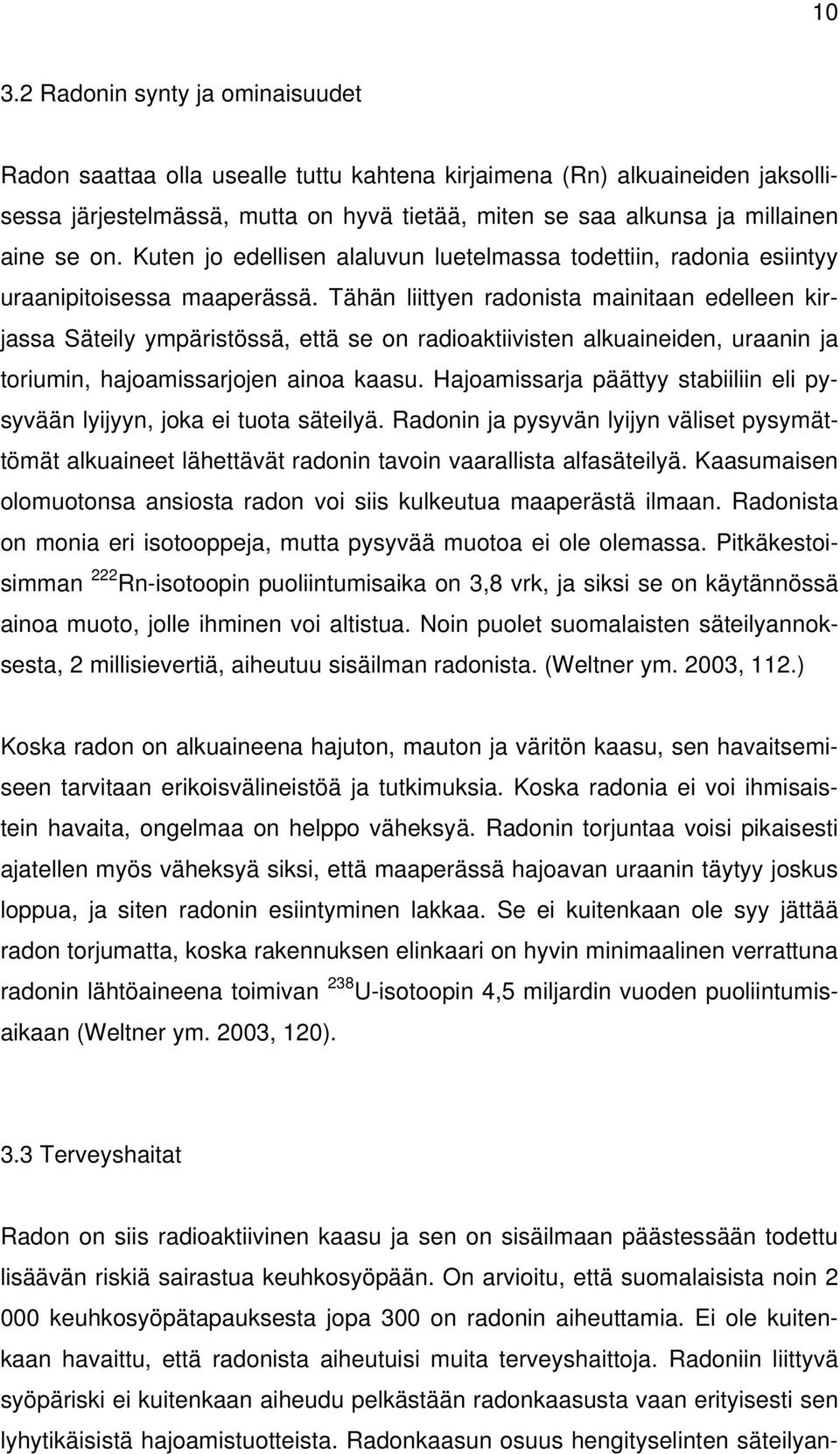 10

3.2 Radonin synty ja ominaisuudet

Radon saattaa olla usealle tuttu kahtena kirjaimena (Rn) alkuaineiden jaksollisessa järjestelmässä, mutta on hyvä tietää, miten se saa alkunsa ja millainen aine se on. Kuten jo edellisen alaluvun luetelmassa todettiin, radonia esiintyy uraanipitoisessa maaperässä. Tähän liittyen radonista mainitaan edelleen kirjassa Säteily ympäristössä, että se on radioaktiivisten alkuaineiden, uraanin ja toriumin, hajoamissarjojen ainoa kaasu. Hajoamissarja päättyy stabiiliin eli pysyvään lyijyyn, joka ei tuota säteilyä. Radonin ja pysyvän lyijyn väliset pysymättömät alkuaineet lähettävät radonin tavoin vaarallista alfasäteilyä. Kaasumaisen olomuotonsa ansiosta radon voi siis kulkeutua maaperästä ilmaan. Radonista on monia eri isotooppeja, mutta pysyvää muotoa ei ole olemassa. Pitkäkestoisimman $^{222}$Rn-isotoopin puoliintumisaika on 3,8 vrk, ja siksi se on käytännössä ainoa muoto, jolle ihminen voi altistua. Noin puolet suomalaisten säteilyannoksesta, 2 millisievertiä, aiheutuu sisäilman radonista. (Weltner ym. 2003, 112.)

Koska radon on alkuaineena hajuton, mauton ja väritön kaasu, sen havaitsemiseen tarvitaan erikoisvälineistöä ja tutkimuksia. Koska radonia ei voi ihmisaistein havaita, ongelmaa on helppo väheksyä. Radonin torjuntaa voisi pikaisesti ajatellen myös väheksyä siksi, että maaperässä hajoavan uraanin täytyy joskus loppua, ja siten radonin esiintyminen lakkaa. Se ei kuitenkaan ole syy jättää radon torjumatta, koska rakennuksen elinkaari on hyvin minimaalinen verrattuna radonin lähtöaineena toimivan $^{238}$U-isotoopin 4,5 miljardin vuoden puoliintumisaikaan (Weltner ym. 2003, 120).

3.3 Terveyshaitat

Radon on siis radioaktiivinen kaasu ja sen on sisäilmaan päästessään todettu lisäävän riskiä sairastua keuhkosyöpään. On arvioitu, että suomalaisista noin 2 000 keuhkosyöpätapauksesta jopa 300 on radonin aiheuttamia. Ei ole kuitenkaan havaittu, että radonista aiheutuisi muita terveyshaittoja. Radoniin liittyvä syöpäriski ei kuitenkaan aiheudu pelkästään radonkaasusta vaan erityisesti sen lyhytikäisistä hajoamistuotteista. Radonkaasun osuus hengityselinten säteilyan-